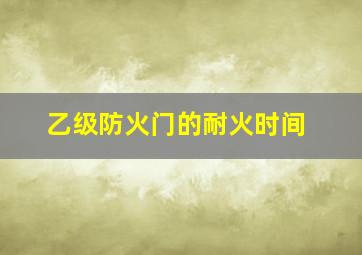 乙级防火门的耐火时间